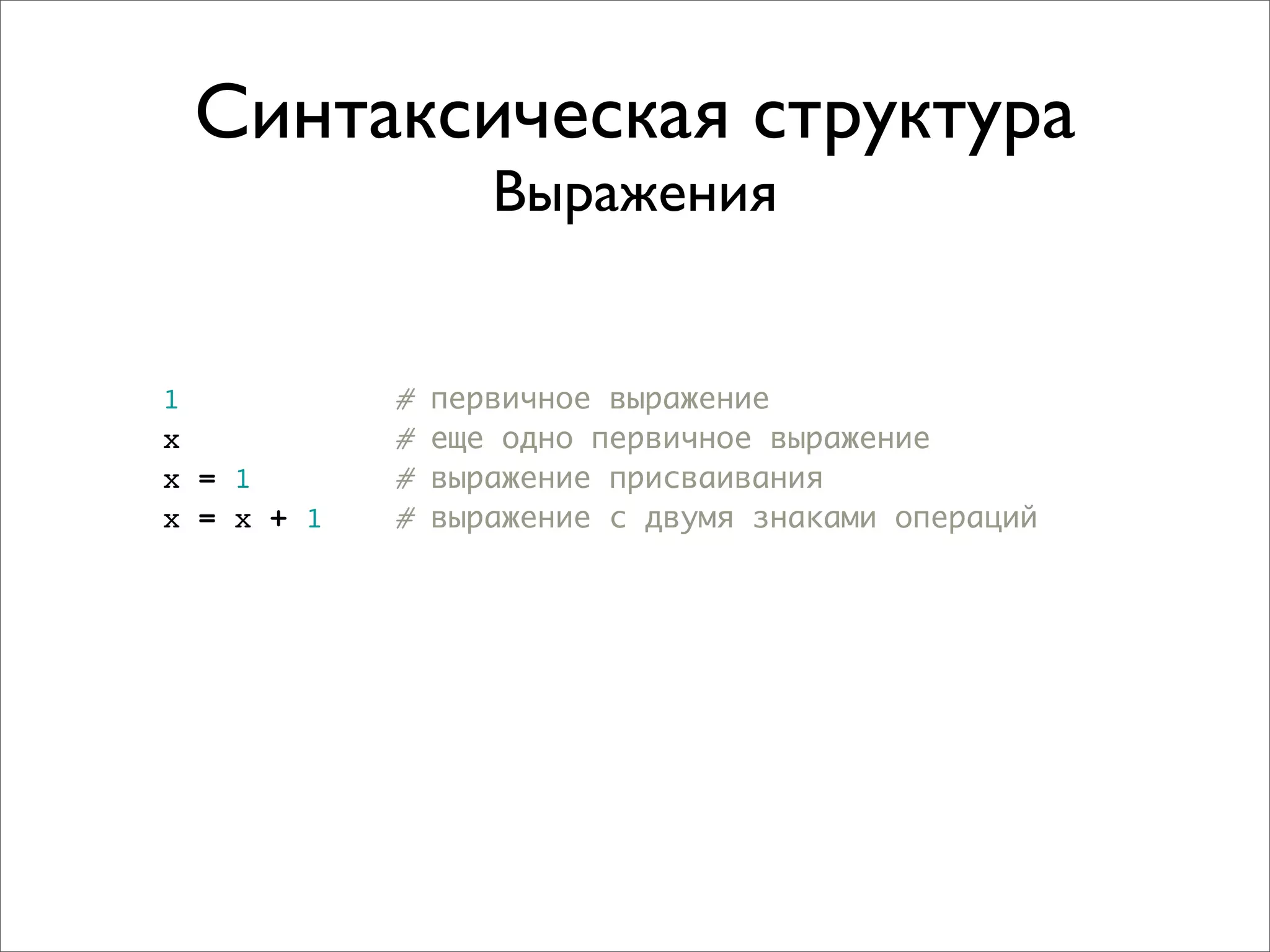 Синтаксическая структура
Выражения

1 # первичное выражение
x # еще одно первичное выражение
x = 1 # выражение присваивания
x = x + 1 # выражение с двумя знаками операций